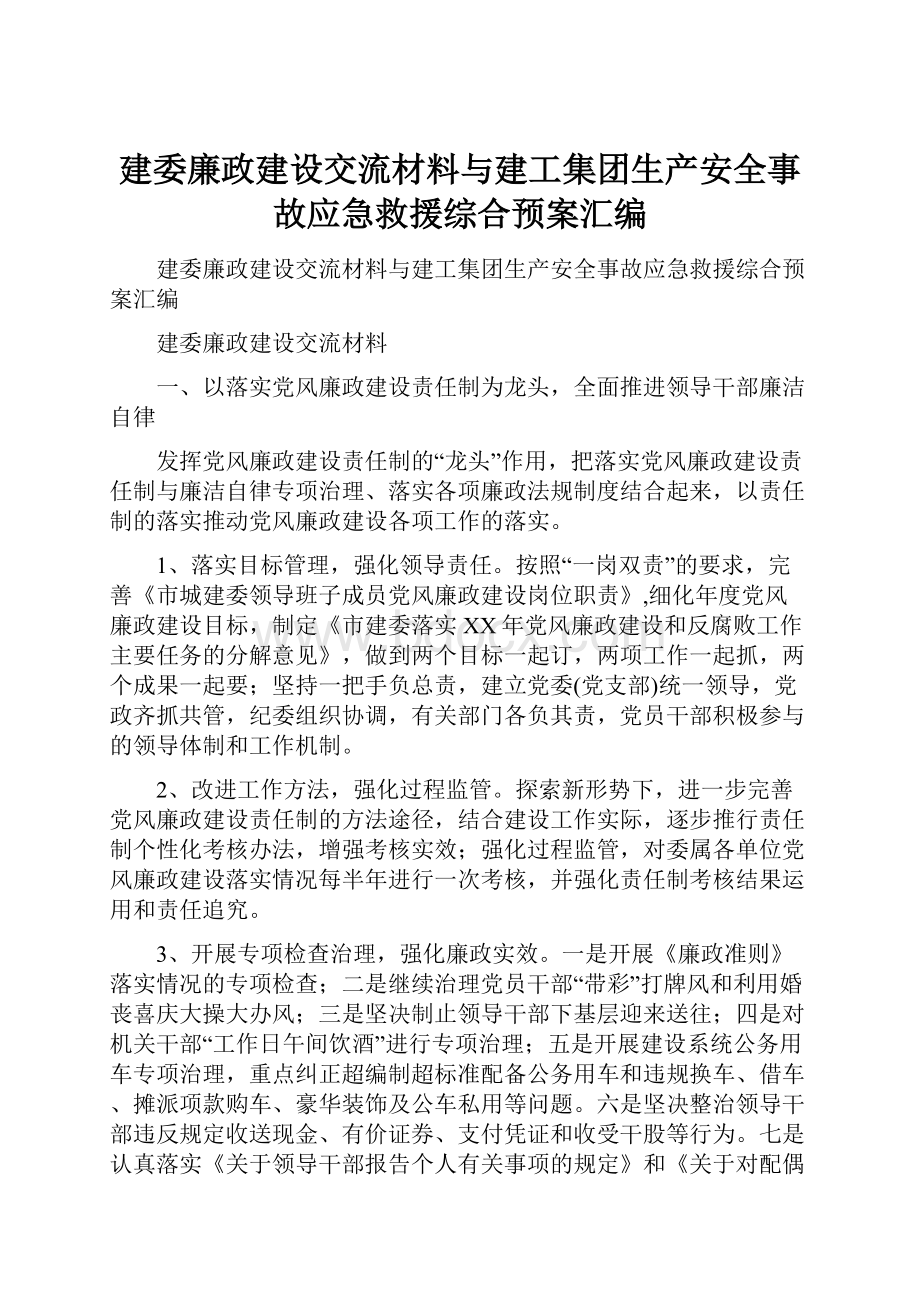 建委廉政建设交流材料与建工集团生产安全事故应急救援综合预案汇编

建委廉政建设交流材料与建工集团生产安全事故应急救援综合预案汇编

建委廉政建设交流材料

一、以落实党风廉政建设责任制为龙头，全面推进领导干部廉洁自律

发挥党风廉政建设责任制的“龙头”作用，把落实党风廉政建设责任制与廉洁自律专项治理、落实各项廉政法规制度结合起来，以责任制的落实推动党风廉政建设各项工作的落实。

1、落实目标管理，强化领导责任。按照“一岗双责”的要求，完善《市城建委领导班子成员党风廉政建设岗位职责》,细化年度党风廉政建设目标，制定《市建委落实XX年党风廉政建设和反腐败工作主要任务的分解意见》，做到两个目标一起订，两项工作一起抓，两个成果一起要；坚持一把手负总责，建立党委(党支部)统一领导，党政齐抓共管，纪委组织协调，有关部门各负其责，党员干部积极参与的领导体制和工作机制。

2、改进工作方法，强化过程监管。探索新形势下，进一步完善党风廉政建设责任制的方法途径，结合建设工作实际，逐步推行责任制个性化考核办法，增强考核实效；强化过程监管，对委属各单位党风廉政建设落实情况每半年进行一次考核，并强化责任制考核结果运用和责任追究。

3、开展专项检查治理，强化廉政实效。一是开展《廉政准则》落实情况的专项检查；二是继续治理党员干部“带彩”打牌风和利用婚丧喜庆大操大办风；三是坚决制止领导干部下基层迎来送往；四是对机关干部“工作日午间饮酒”进行专项治理；五是开展建设系统公务用车专项治理，重点纠正超编制超标准配备公务用车和违规换车、借车、摊派项款购车、豪华装饰及公车私用等问题。六是坚决整治领导干部违反规定收送现金、有价证券、支付凭证和收受干股等行为。七是认真落实《关于领导干部报告个人有关事项的规定》和《关于对配偶